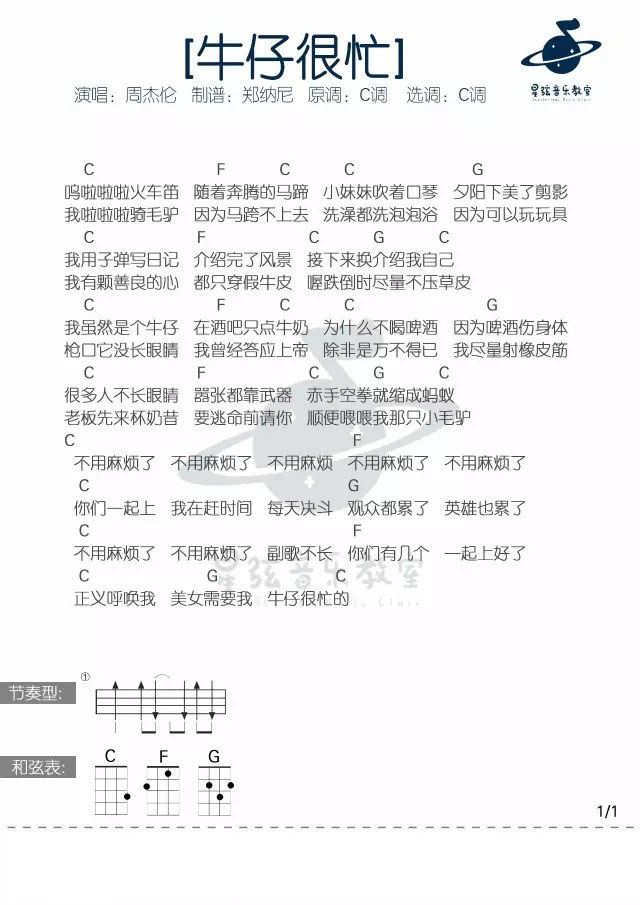 [牛仔很忙]

演唱：周杰伦 制谱：郑纳尼 原调：C调 选调：C调

星弦音乐教室

C F C C G
呜啦啦啦火车笛 随着奔腾的马蹄 小妹妹吹着口琴 夕阳下美了剪影
我啦啦啦骑毛驴 因为马跨不上去 洗澡都洗泡泡浴 因为可以玩玩具

C F C G C
我用子弹写日记 介绍完了风景 接下来换介绍我自己
我有颗善良的心 都只穿假牛皮 喔跌倒时尽量不压草皮

C F C C G
我虽然是个牛仔 在酒吧只点牛奶 为什么不喝啤酒 因为啤酒伤身体
枪口它没长眼睛 我曾经答应上帝 除非是万不得已 我尽量射橡皮筋

C F C G C
很多人不长眼睛 嚣张都靠武器 赤手空拳就缩成蚂蚁
老板先来杯奶昔 要逃命前请你 顺便喂喂我那只小毛驴

C F
不用麻烦了 不用麻烦了 不用麻烦 不用麻烦了 不用麻烦了

C G
你们一起上 我在赶时间 每天决斗 观众都累了 英雄也累了

C F
不用麻烦了 不用麻烦了 副歌不长 你们有几个 一起上好了

C G C
正义呼唤我 美女需要我 牛仔很忙的

星弦音乐教室

节奏型:
①

和弦表:
C F G

1/1